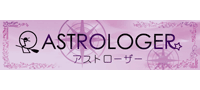 ASTROLOGER
アストローザー